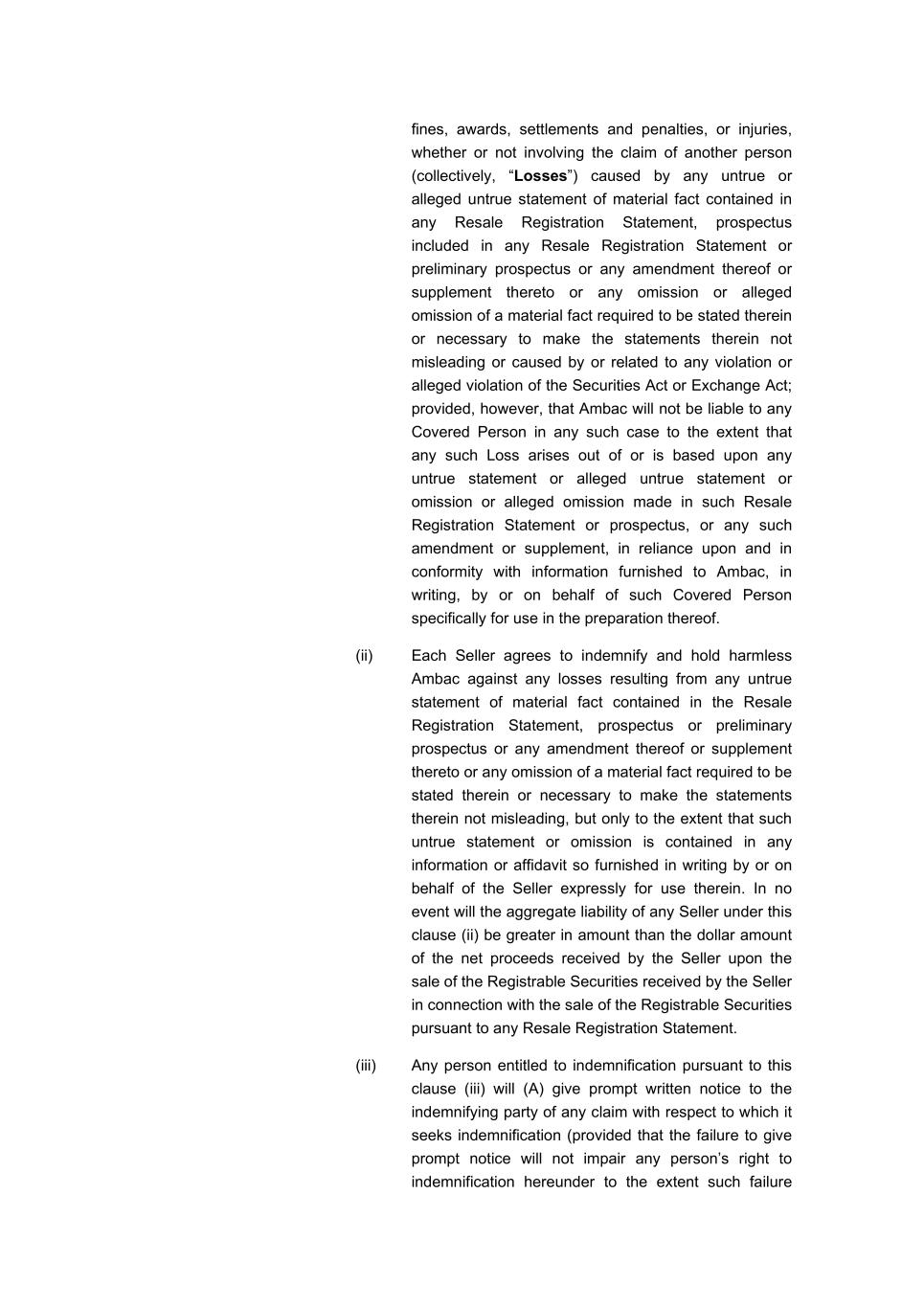 fines, awards, settlements and penalties, or injuries, whether or not involving the claim of another person (collectively, “Losses”) caused by any untrue or alleged untrue statement of material fact contained in any Resale Registration Statement, prospectus included in any Resale Registration Statement or preliminary prospectus or any amendment thereof or supplement thereto or any omission or alleged omission of a material fact required to be stated therein or necessary to make the statements therein not misleading or caused by or related to any violation or alleged violation of the Securities Act or Exchange Act; provided, however, that Ambac will not be liable to any Covered Person in any such case to the extent that any such Loss arises out of or is based upon any untrue statement or alleged untrue statement or omission or alleged omission made in such Resale Registration Statement or prospectus, or any such amendment or supplement, in reliance upon and in conformity with information furnished to Ambac, in writing, by or on behalf of such Covered Person specifically for use in the preparation thereof.

(ii) Each Seller agrees to indemnify and hold harmless Ambac against any losses resulting from any untrue statement of material fact contained in the Resale Registration Statement, prospectus or preliminary prospectus or any amendment thereof or supplement thereto or any omission of a material fact required to be stated therein or necessary to make the statements therein not misleading, but only to the extent that such untrue statement or omission is contained in any information or affidavit so furnished in writing by or on behalf of the Seller expressly for use therein. In no event will the aggregate liability of any Seller under this clause (ii) be greater in amount than the dollar amount of the net proceeds received by the Seller upon the sale of the Registrable Securities received by the Seller in connection with the sale of the Registrable Securities pursuant to any Resale Registration Statement.

(iii) Any person entitled to indemnification pursuant to this clause (iii) will (A) give prompt written notice to the indemnifying party of any claim with respect to which it seeks indemnification (provided that the failure to give prompt notice will not impair any person’s right to indemnification hereunder to the extent such failure